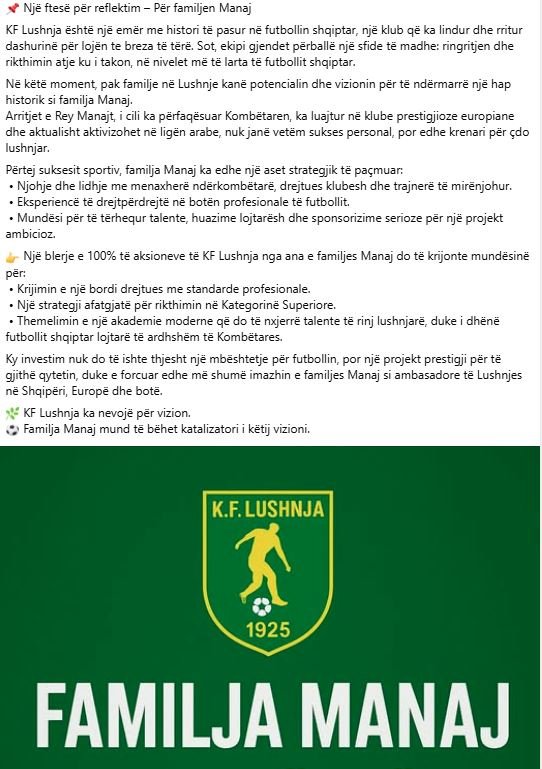 📌 Një ftesë për reflektim – Për familjen Manaj

KF Lushnja është një emër me histori të pasur në futbollin shqiptar, një klub që ka lindur dhe rritur dashurinë për lojën te breza të tërë. Sot, ekipi gjendet përballë një sfide të madhe: ringritjen dhe rikthimin atje ku i takon, në nivelet më të larta të futbollit shqiptar.

Në këtë moment, pak familje në Lushnje kanë potencialin dhe vizionin për të ndërmarrë një hap historik si familja Manaj.
Arritjet e Rey Manajt, i cili ka përfaqësuar Kombëtaren, ka luajtur në klube prestigjioze europiane dhe aktualisht aktivizohet në ligën arabe, nuk janë vetëm sukses personal, por edhe krenari për çdo lushnjar.

Përtej suksesit sportiv, familja Manaj ka edhe një aset strategjik të paçmuar:
• Njohje dhe lidhje me menaxherë ndërkombëtarë, drejtues klubesh dhe trajnerë të mirënjohur.
• Eksperiencë të drejtpërdrejtë në botën profesionale të futbollit.
• Mundësi për të tërhequr talente, huazime lojtarësh dhe sponsorizime serioze për një projekt ambicioz.

👉 Një blerje e 100% të aksioneve të KF Lushnja nga ana e familjes Manaj do të krijonte mundësinë për:
• Krijimin e një bordi drejtues me standarde profesionale.
• Një strategji afatgjatë për rikthimin në Kategorinë Superiore.
• Themelimin e një akademie moderne që do të nxjerrë talente të rinj lushnjarë, duke i dhënë futbollit shqiptar lojtarë të ardhshëm të Kombëtares.

Ky investim nuk do të ishte thjesht një mbështetje për futbollin, por një projekt prestigji për të gjithë qytetin, duke e forcuar edhe më shumë imazhin e familjes Manaj si ambasadore të Lushnjes në Shqipëri, Europë dhe botë.

🌿 KF Lushnja ka nevojë për vizion.
⚽ Familja Manaj mund të bëhet katalizatori i këtij vizioni.

K.F. LUSHNJA
1925

FAMILJA MANAJ